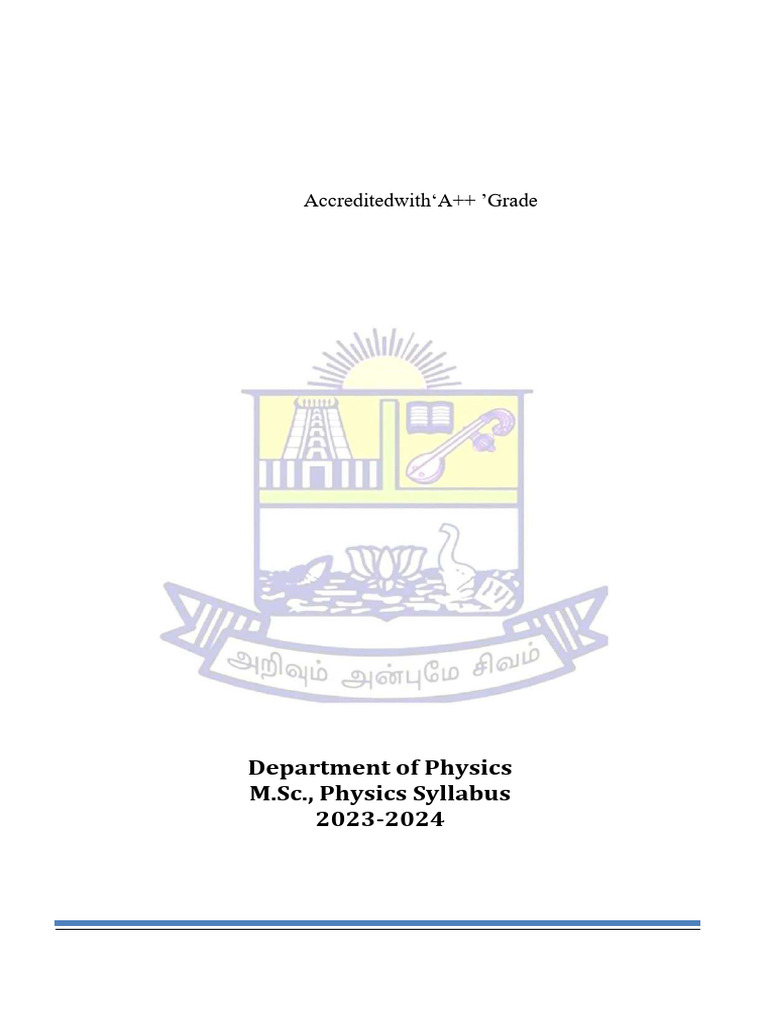 Accreditedwith'A++ 'Grade

அறிவும் அன்புமே சிவம்

Department of Physics
M.Sc., Physics Syllabus
2023-2024